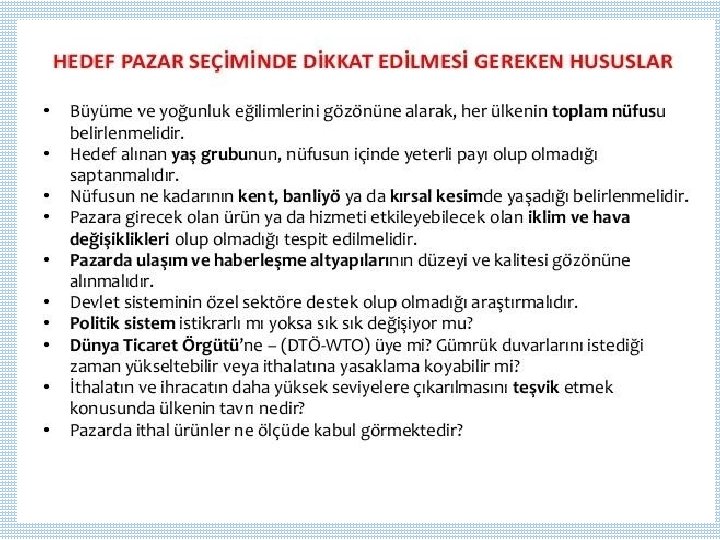 HEDEF PAZAR SEÇİMİNDE DİKKAT EDİLMESİ GEREKEN HUSUSLAR

• Büyüme ve yoğunluk eğilimlerini gözönüne alarak, her ülkenin toplam nüfusu belirlenmelidir.
• Hedef alınan yaş grubunun, nüfusun içinde yeterli payı olup olmadığı saptanmalıdır.
• Nüfusun ne kadarının kent, banliyö ya da kırsal kesimde yaşadığı belirlenmelidir.
• Pazara girecek olan ürün ya da hizmeti etkileyebilecek olan iklim ve hava değişiklikleri olup olmadığı tespit edilmelidir.
• Pazarda ulaşım ve haberleşme altyapılarının düzeyi ve kalitesi gözönüne alınmalıdır.
• Devlet sisteminin özel sektöre destek olup olmadığı araştırmalıdır.
• Politik sistem istikrarlı mı yoksa sık sık değişiyor mu?
• Dünya Ticaret Örgütü'ne – (DTÖ-WTO) üye mi? Gümrük duvarlarını istediği zaman yükseltebilir veya ithalatına yasaklama koyabilir mi?
• İthalatın ve ihracatın daha yüksek seviyelere çıkarılmasını teşvik etmek konusunda ülkenin tavrı nedir?
• Pazarda ithal ürünler ne ölçüde kabul görmektedir?